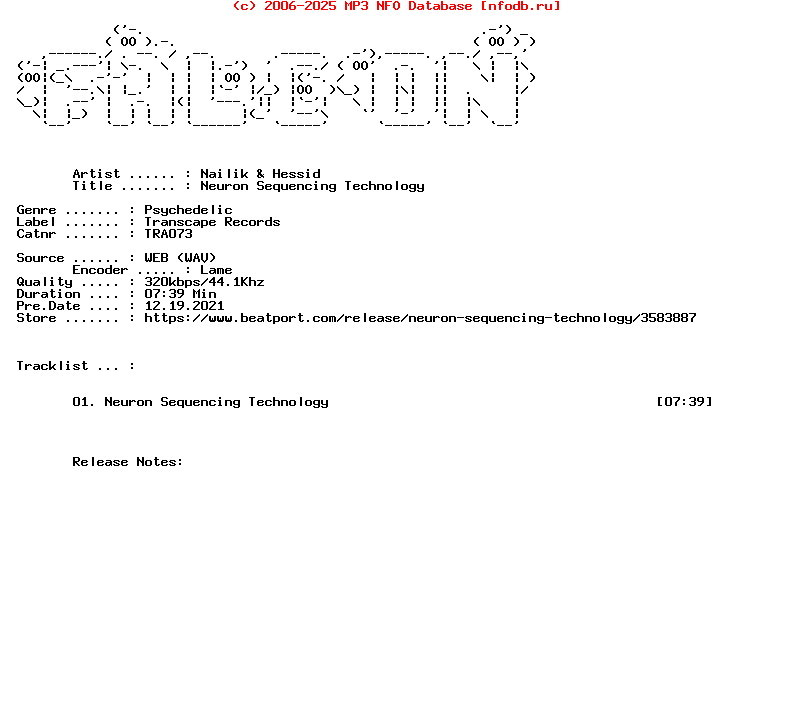 (c) 2006-2025 MP3 NFO Database [nfodb.ru]

Artist ...... : Nailik & Hessid
Title ....... : Neuron Sequencing Technology

Genre ....... : Psychedelic
Label ....... : Transcape Records
Catnr ....... : TRA073

Source ...... : WEB (WAV)
Encoder ..... : Lame
Quality ..... : 320kbps/44.1Khz
Duration .... : 07:39 Min
Pre.Date .... : 12.19.2021
Store ....... : https://www.beatport.com/release/neuron-sequencing-technology/3583887

Tracklist ... :

01. Neuron Sequencing Technology [07:39]

Release Notes: